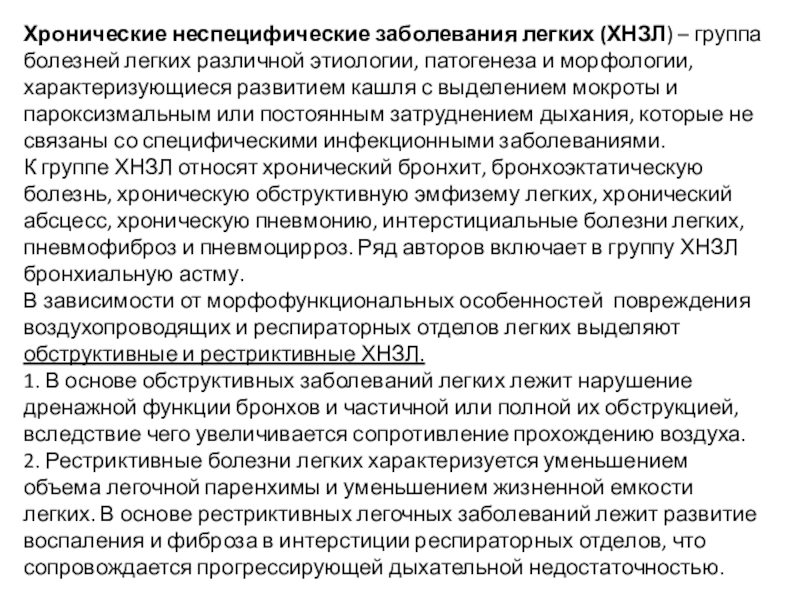 Хронические неспецифические заболевания легких (ХНЗЛ) – группа болезней легких различной этиологии, патогенеза и морфологии, характеризующиеся развитием кашля с выделением мокроты и пароксизмальным или постоянным затруднением дыхания, которые не связаны со специфическими инфекционными заболеваниями.
К группе ХНЗЛ относят хронический бронхит, бронхоэктатическую болезнь, хроническую обструктивную эмфизему легких, хронический абсцесс, хроническую пневмонию, интерстициальные болезни легких, пневмофиброз и пневмоцирроз. Ряд авторов включает в группу ХНЗЛ бронхиальную астму.
В зависимости от морфофункциональных особенностей повреждения воздухопроводящих и респираторных отделов легких выделяют обструктивные и рестриктивные ХНЗЛ.
1. В основе обструктивных заболеваний легких лежит нарушение дренажной функции бронхов и частичной или полной их обструкцией, вследствие чего увеличивается сопротивление прохождению воздуха.
2. Рестриктивные болезни легких характеризуется уменьшением объема легочной паренхимы и уменьшением жизненной емкости легких. В основе рестриктивных легочных заболеваний лежит развитие воспаления и фиброза в интерстиции респираторных отделов, что сопровождается прогрессирующей дыхательной недостаточностью.